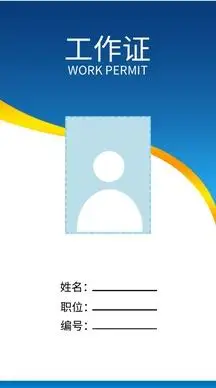 工作证
WORK PERMIT

姓名：
职位：
编号：